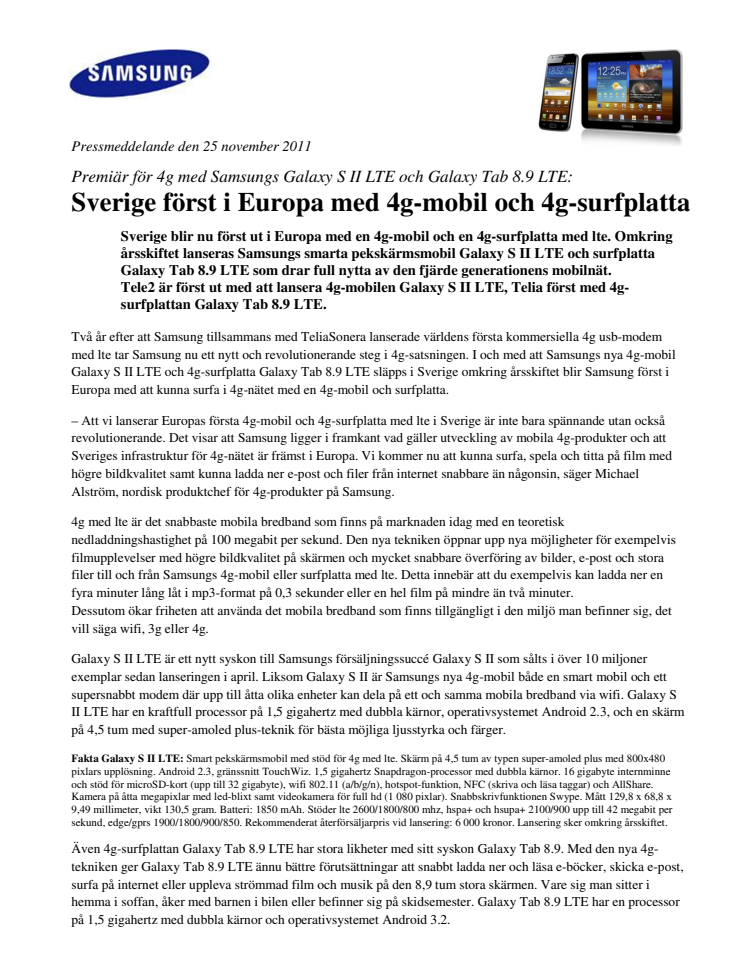 SAMSUNG

12:25

Pressmeddelande den 25 november 2011

Premiär för 4g med Samsungs Galaxy S II LTE och Galaxy Tab 8.9 LTE:
Sverige först i Europa med 4g-mobil och 4g-surfplatta

Sverige blir nu först ut i Europa med en 4g-mobil och en 4g-surfplatta med lte. Omkring årsskiftet lanseras Samsungs smarta pekskärmsmobil Galaxy S II LTE och surfplatta Galaxy Tab 8.9 LTE som drar full nytta av den fjärde generationens mobilnät.
Tele2 är först ut med att lansera 4g-mobilen Galaxy S II LTE, Telia först med 4g-surfplattan Galaxy Tab 8.9 LTE.

Två år efter att Samsung tillsammans med TeliaSonera lanserade världens första kommersiella 4g usb-modem med lte tar Samsung nu ett nytt och revolutionerande steg i 4g-satsningen. I och med att Samsungs nya 4g-mobil Galaxy S II LTE och 4g-surfplatta Galaxy Tab 8.9 LTE släpps i Sverige omkring årsskiftet blir Samsung först i Europa med att kunna surfa i 4g-nätet med en 4g-mobil och surfplatta.

– Att vi lanserar Europas första 4g-mobil och 4g-surfplatta med lte i Sverige är inte bara spännande utan också revolutionerande. Det visar att Samsung ligger i framkant vad gäller utveckling av mobila 4g-produkter och att Sveriges infrastruktur för 4g-nätet är främst i Europa. Vi kommer nu att kunna surfa, spela och titta på film med högre bildkvalitet samt kunna ladda ner e-post och filer från internet snabbare än någonsin, säger Michael Alström, nordisk produktchef för 4g-produkter på Samsung.

4g med lte är det snabbaste mobila bredband som finns på marknaden idag med en teoretisk nedladdningshastighet på 100 megabit per sekund. Den nya tekniken öppnar upp nya möjligheter för exempelvis filmupplevelser med högre bildkvalitet på skärmen och mycket snabbare överföring av bilder, e-post och stora filer till och från Samsungs 4g-mobil eller surfplatta med lte. Detta innebär att du exempelvis kan ladda ner en fyra minuter lång låt i mp3-format på 0,3 sekunder eller en hel film på mindre än två minuter.
Dessutom ökar friheten att använda det mobila bredband som finns tillgängligt i den miljö man befinner sig, det vill säga wifi, 3g eller 4g.

Galaxy S II LTE är ett nytt syskon till Samsungs försäljningssuccé Galaxy S II som sålts i över 10 miljoner exemplar sedan lanseringen i april. Liksom Galaxy S II är Samsungs nya 4g-mobil både en smart mobil och ett supersnabbt modem där upp till åtta olika enheter kan dela på ett och samma mobila bredband via wifi. Galaxy S II LTE har en kraftfull processor på 1,5 gigahertz med dubbla kärnor, operativsystemet Android 2.3, och en skärm på 4,5 tum med super-amoled plus-teknik för bästa möjliga ljusstyrka och färger.

Fakta Galaxy S II LTE: Smart pekskärmsmobil med stöd för 4g med lte. Skärm på 4,5 tum av typen super-amoled plus med 800x480 pixlars upplösning. Android 2.3, gränssnitt TouchWiz. 1,5 gigahertz Snapdragon-processor med dubbla kärnor. 16 gigabyte internminne och stöd för microSD-kort (upp till 32 gigabyte), wifi 802.11 (a/b/g/n), hotspot-funktion, NFC (skriva och läsa taggar) och AllShare. Kamera på åtta megapixlar med led-blixt samt videokamera för full hd (1 080 pixlar). Snabbskrivfunktionen Swype. Mått 129,8 x 68,8 x 9,49 millimeter, vikt 130,5 gram. Batteri: 1850 mAh. Stöder lte 2600/1800/800 mhz, hspa+ och hsupa+ 2100/900 upp till 42 megabit per sekund, edge/gprs 1900/1800/900/850. Rekommenderat återförsäljarpris vid lansering: 6 000 kronor. Lansering sker omkring årsskiftet.

Även 4g-surfplattan Galaxy Tab 8.9 LTE har stora likheter med sitt syskon Galaxy Tab 8.9. Med den nya 4g-tekniken ger Galaxy Tab 8.9 LTE ännu bättre förutsättningar att snabbt ladda ner och läsa e-böcker, skicka e-post, surfa på internet eller uppleva strömmad film och musik på den 8,9 tum stora skärmen. Vare sig man sitter i hemma i soffan, åker med barnen i bilen eller befinner sig på skidsemester. Galaxy Tab 8.9 LTE har en processor på 1,5 gigahertz med dubbla kärnor och operativsystemet Android 3.2.